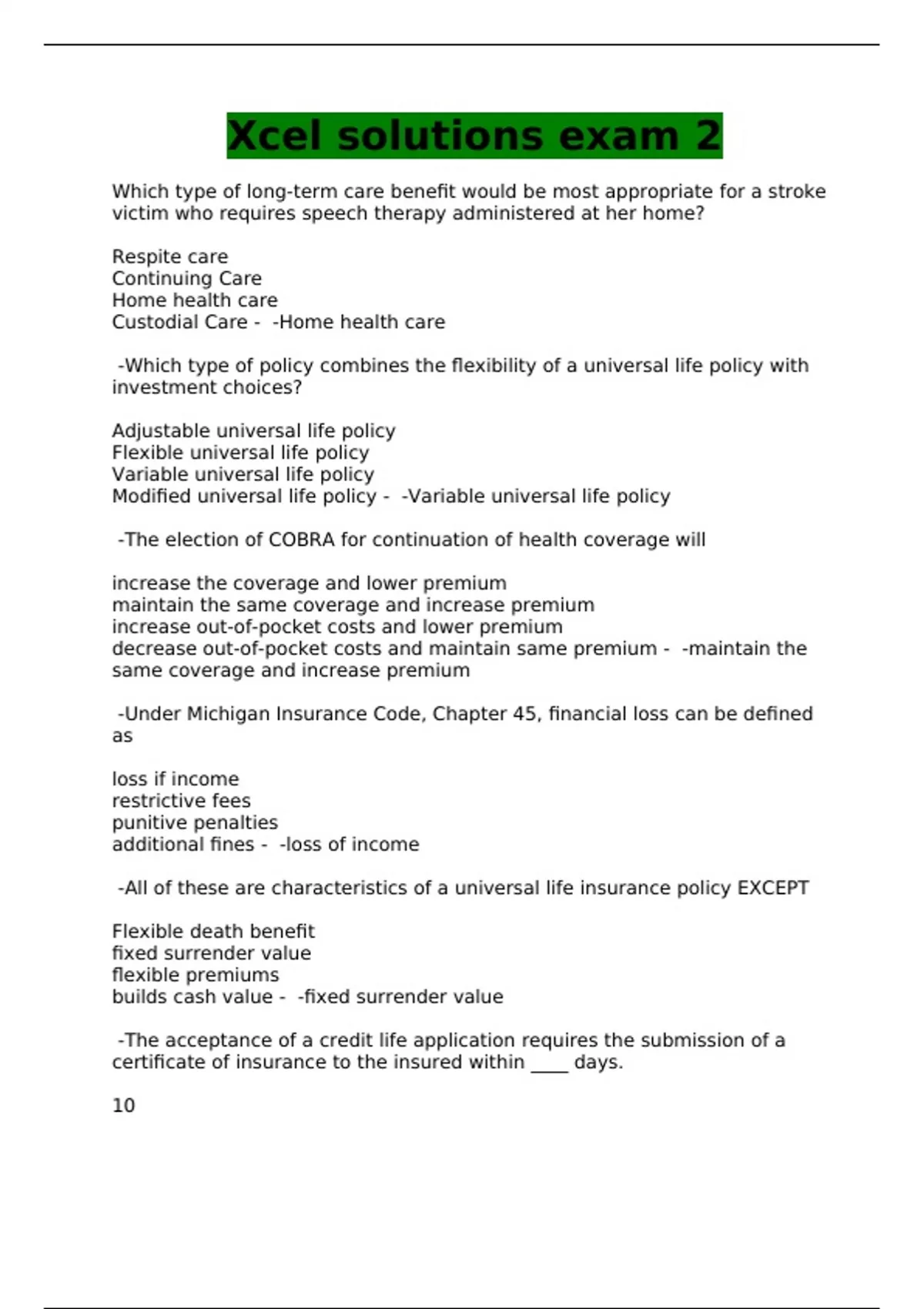 Xcel solutions exam 2

Which type of long-term care benefit would be most appropriate for a stroke victim who requires speech therapy administered at her home?

Respite care
Continuing Care
Home health care
Custodial Care - -Home health care

-Which type of policy combines the flexibility of a universal life policy with investment choices?

Adjustable universal life policy
Flexible universal life policy
Variable universal life policy
Modified universal life policy - -Variable universal life policy

-The election of COBRA for continuation of health coverage will

increase the coverage and lower premium
maintain the same coverage and increase premium
increase out-of-pocket costs and lower premium
decrease out-of-pocket costs and maintain same premium - -maintain the same coverage and increase premium

-Under Michigan Insurance Code, Chapter 45, financial loss can be defined as

loss if income
restrictive fees
punitive penalties
additional fines - -loss of income

-All of these are characteristics of a universal life insurance policy EXCEPT

Flexible death benefit
fixed surrender value
flexible premiums
builds cash value - -fixed surrender value

-The acceptance of a credit life application requires the submission of a certificate of insurance to the insured within ____ days.

10